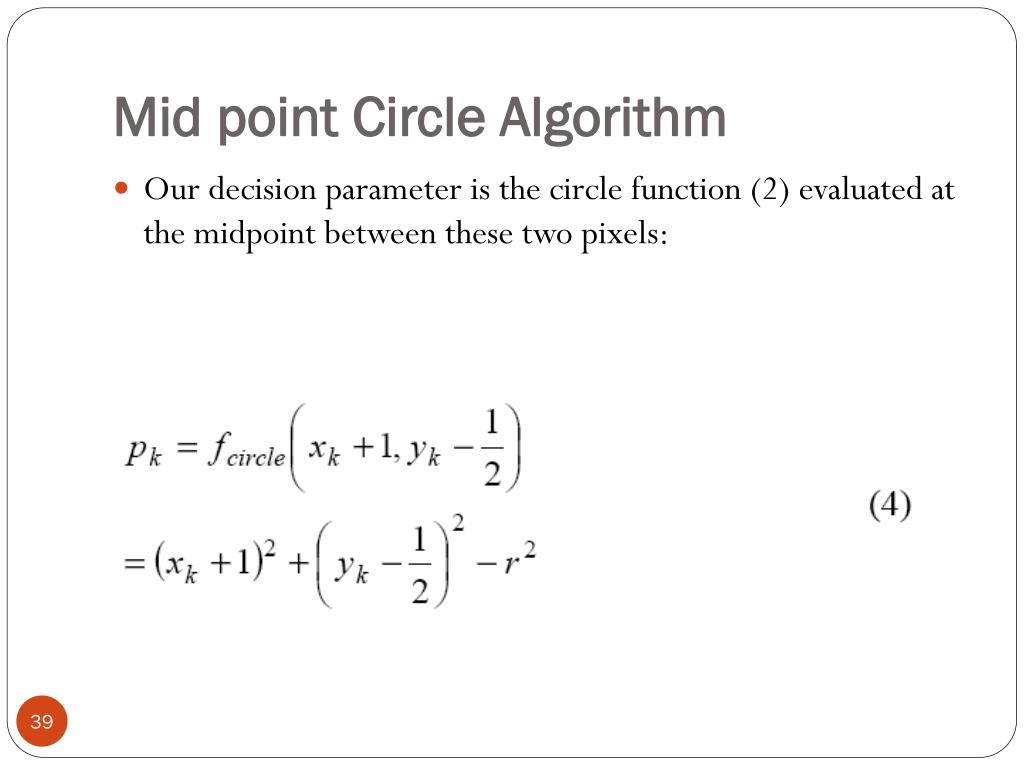 Mid point Circle Algorithm

Our decision parameter is the circle function (2) evaluated at the midpoint between these two pixels:

$p_k = f_{circle}\left(x_k + 1, y_k - \frac{1}{2}\right)$

$= (x_k + 1)^2 + \left(y_k - \frac{1}{2}\right)^2 - r^2$

(4)

39